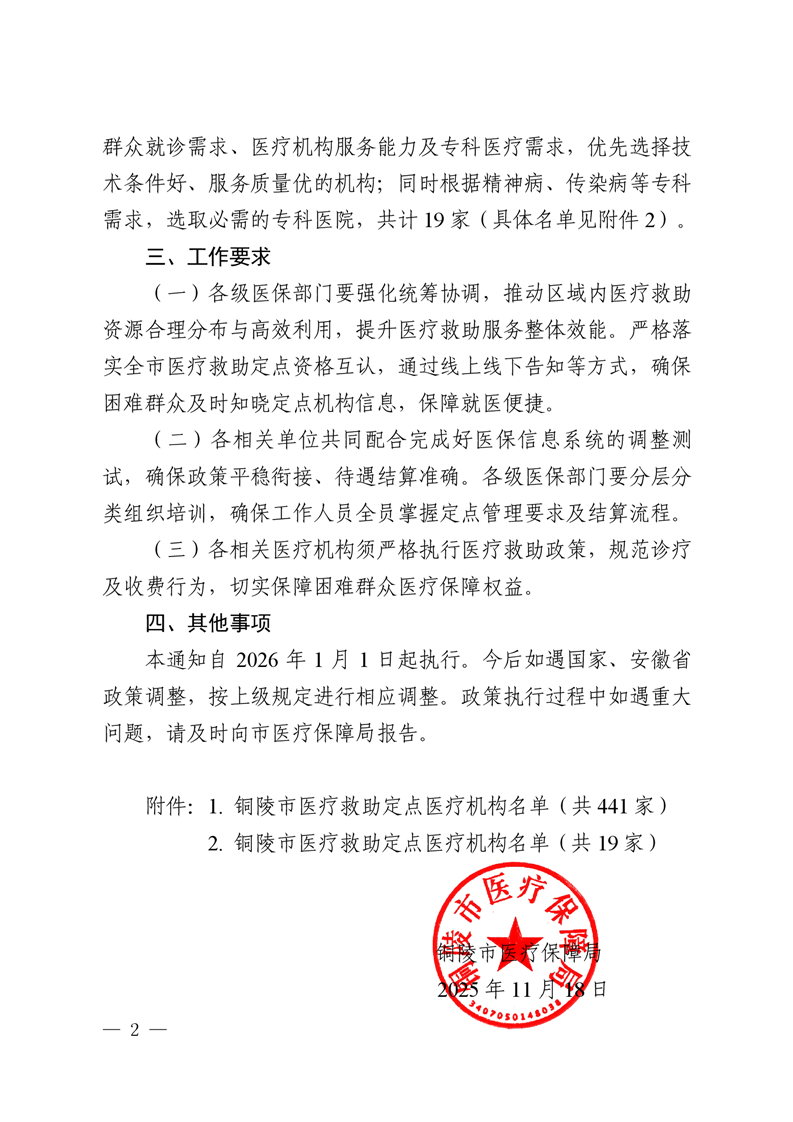 群众就诊需求、医疗机构服务能力及专科医疗需求，优先选择技术条件好、服务质量优的机构；同时根据精神病、传染病等专科需求，选取必需的专科医院，共计 19 家（具体名单见附件 2）。

三、工作要求

（一）各级医保部门要强化统筹协调，推动区域内医疗救助资源合理分布与高效利用，提升医疗救助服务整体效能。严格落实全市医疗救助定点资格互认，通过线上线下告知等方式，确保困难群众及时知晓定点机构信息，保障就医便捷。

（二）各相关单位共同配合完成好医保信息系统的调整测试，确保政策平稳衔接、待遇结算准确。各级医保部门要分层分类组织培训，确保工作人员全员掌握定点管理要求及结算流程。

（三）各相关医疗机构须严格执行医疗救助政策，规范诊疗及收费行为，切实保障困难群众医疗保障权益。

四、其他事项

本通知自 2026 年 1 月 1 日起执行。今后如遇国家、安徽省政策调整，按上级规定进行相应调整。政策执行过程中如遇重大问题，请及时向市医疗保障局报告。

附件：1. 铜陵市医疗救助定点医疗机构名单（共 441 家）
2. 铜陵市医疗救助定点医疗机构名单（共 19 家）

铜陵市医疗保障局

铜陵市医疗保障局
2025 年 11 月 18 日

3407050148038

— 2 —